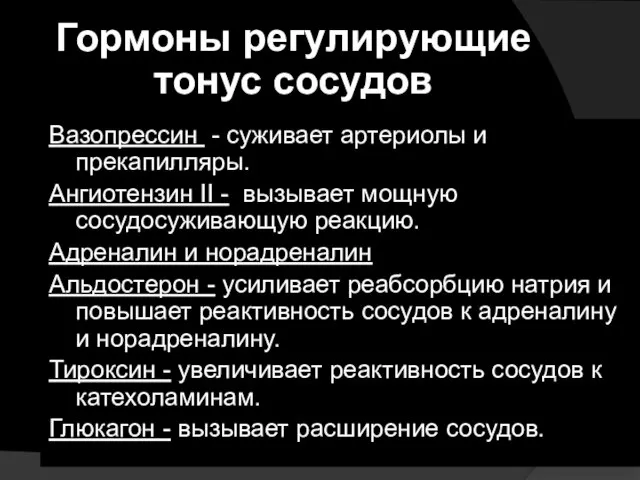 Гормоны регулирующие тонус сосудов

Вазопрессин - суживает артериолы и прекапилляры.

Ангиотензин II - вызывает мощную сосудосуживающую реакцию.

Адреналин и норадреналин

Альдостерон - усиливает реабсорбцию натрия и повышает реактивность сосудов к адреналину и норадреналину.

Тироксин - увеличивает реактивность сосудов к катехоламинам.

Глюкагон - вызывает расширение сосудов.